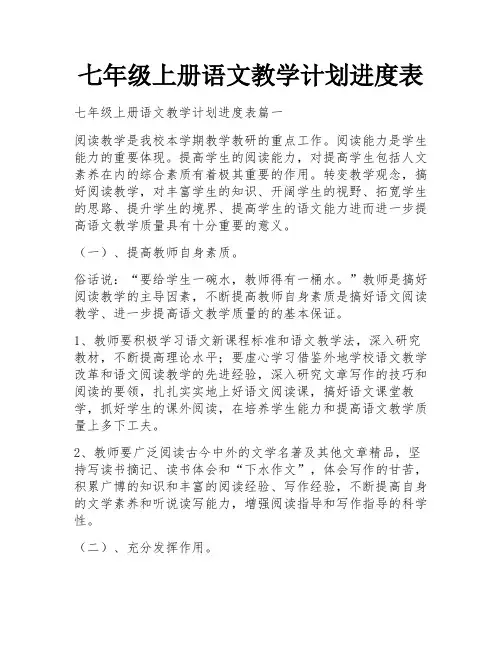 七年级上册语文教学计划进度表

七年级上册语文教学计划进度表篇一

阅读教学是我校本学期教学教研的重点工作。阅读能力是学生能力的重要体现。提高学生的阅读能力，对提高学生包括人文素养在内的综合素质有着极其重要的作用。转变教学观念，搞好阅读教学，对丰富学生的知识、开阔学生的视野、拓宽学生的思路、提升学生的境界、提高学生的语文能力进而进一步提高语文教学质量具有十分重要的意义。

（一）、提高教师自身素质。

俗话说：“要给学生一碗水，教师得有一桶水。”教师是搞好阅读教学的主导因素，不断提高教师自身素质是搞好语文阅读教学、进一步提高语文教学质量的的基本保证。

1、教师要积极学习语文新课程标准和语文教学法，深入研究教材，不断提高理论水平；要虚心学习借鉴外地学校语文教学改革和语文阅读教学的先进经验，深入研究文章写作的技巧和阅读的要领，扎扎实实地上好语文阅读课，搞好语文课堂教学，抓好学生的课外阅读，在培养学生能力和提高语文教学质量上多下工夫。

2、教师要广泛阅读古今中外的文学名著及其他文章精品，坚持写读书摘记、读书体会和“下水作文”，体会写作的甘苦，积累广博的知识和丰富的阅读经验、写作经验，不断提高自身的文学素养和听说读写能力，增强阅读指导和写作指导的科学性。

（二）、充分发挥作用。